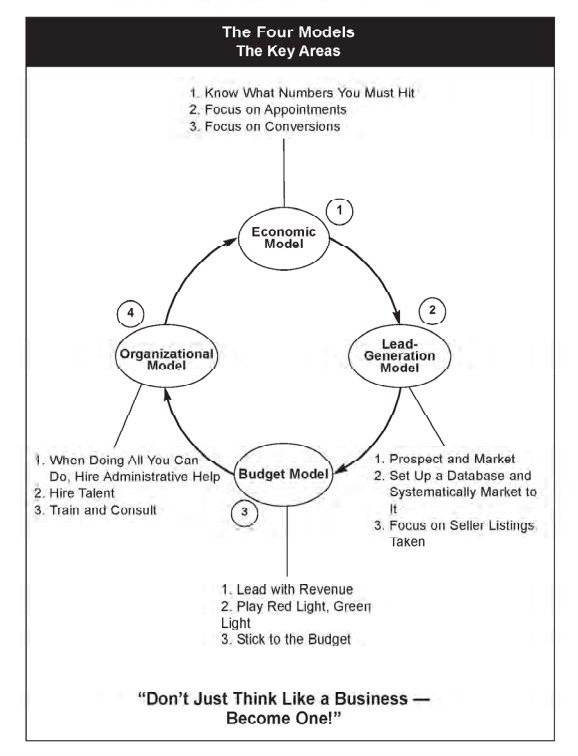 The Four Models
The Key Areas

1. Know What Numbers You Must Hit
2. Focus on Appointments
3. Focus on Conversions

1

Economic Model

2

Lead-Generation Model

1. Prospect and Market
2. Set Up a Database and Systematically Market to It
3. Focus on Seller Listings Taken

Budget Model

3

1. Lead with Revenue
2. Play Red Light, Green Light
3. Stick to the Budget

4

Organizational Model

1. When Doing All You Can Do, Hire Administrative Help
2. Hire Talent
3. Train and Consult

"Don't Just Think Like a Business — Become One!"